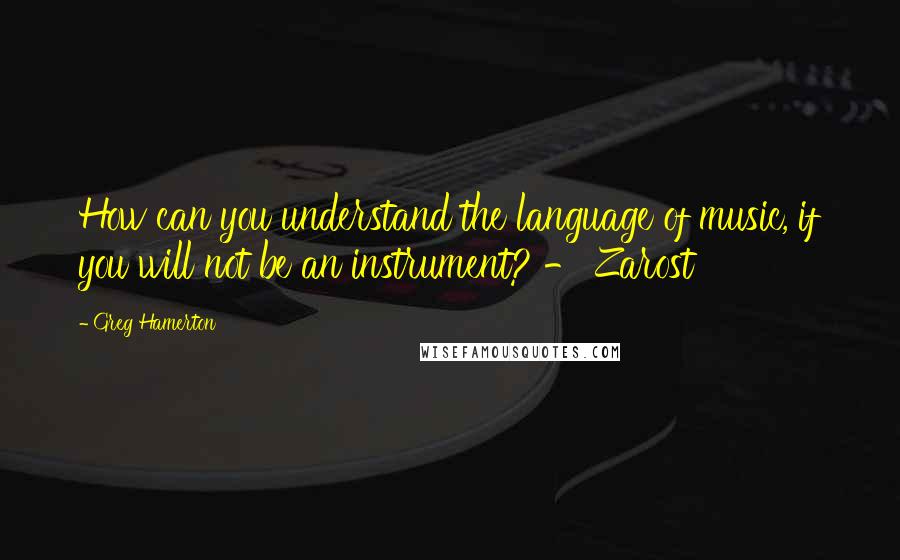 How can you understand the language of music, if you will not be an instrument? - Zarost

- Greg Hamerton

WISEFAMOUSQUOTES.COM